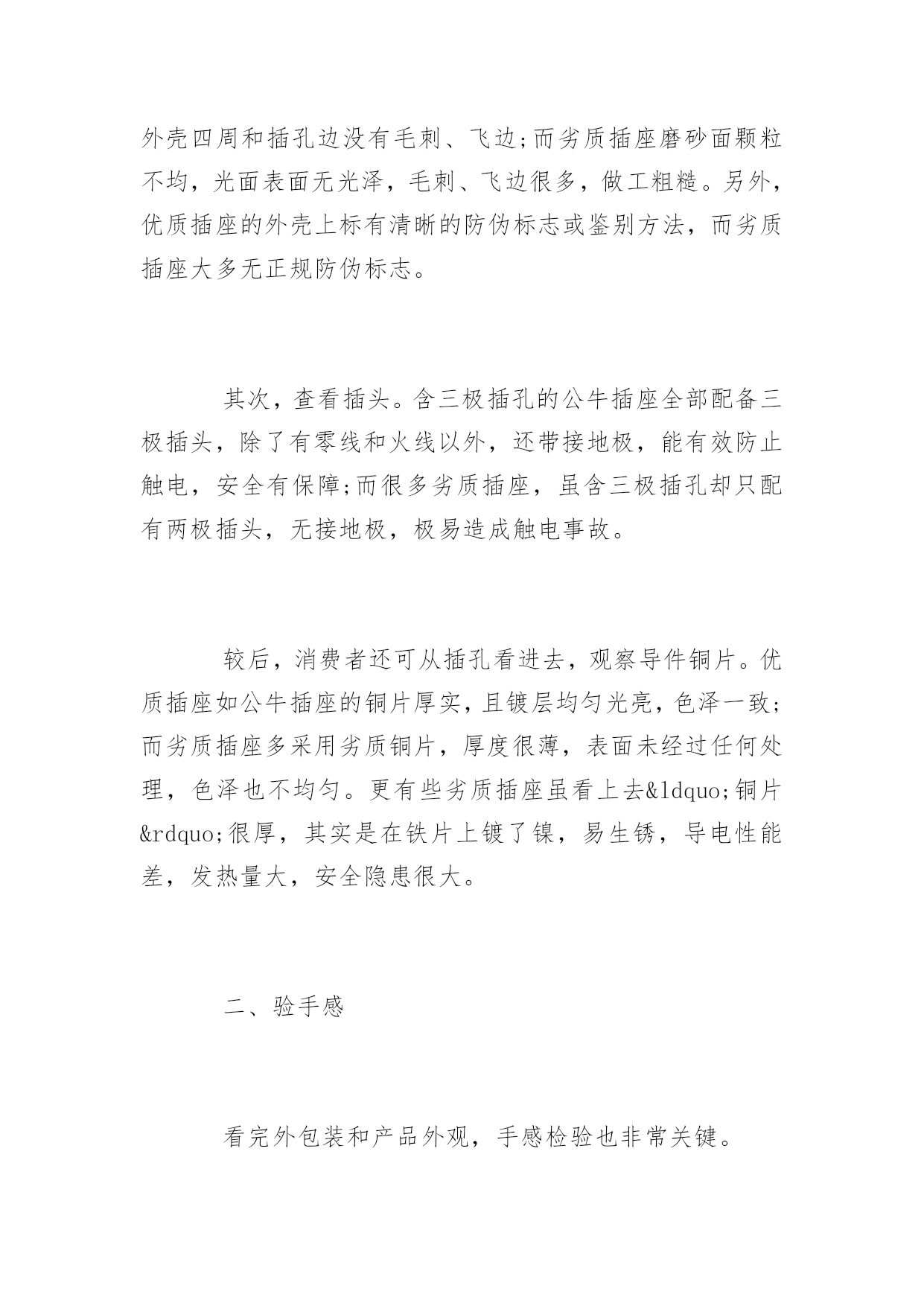 外壳四周和插孔边没有毛刺、飞边;而劣质插座磨砂面颗粒不均，光面表面无光泽，毛刺、飞边很多，做工粗糙。另外，优质插座的外壳上标有清晰的防伪标志或鉴别方法，而劣质插座大多无正规防伪标志。

其次，查看插头。含三极插孔的公牛插座全部配备三极插头，除了有零线和火线以外，还带接地极，能有效防止触电，安全有保障;而很多劣质插座，虽含三极插孔却只配有两极插头，无接地极，极易造成触电事故。

较后，消费者还可从插孔看进去，观察导件铜片。优质插座如公牛插座的铜片厚实，且镀层均匀光亮，色泽一致;而劣质插座多采用劣质铜片，厚度很薄，表面未经过任何处理，色泽也不均匀。更有些劣质插座虽看上去&ldquo;铜片&rdquo;很厚，其实是在铁片上镀了镍，易生锈，导电性能差，发热量大，安全隐患很大。

二、验手感

看完外包装和产品外观，手感检验也非常关键。